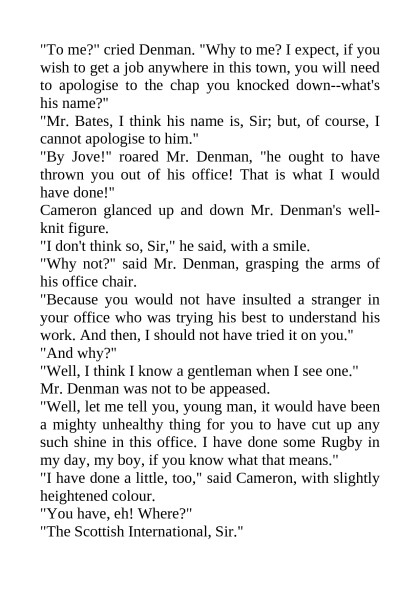 "To me?" cried Denman. "Why to me? I expect, if you wish to get a job anywhere in this town, you will need to apologise to the chap you knocked down--what's his name?"

"Mr. Bates, I think his name is, Sir; but, of course, I cannot apologise to him."

"By Jove!" roared Mr. Denman, "he ought to have thrown you out of his office! That is what I would have done!"

Cameron glanced up and down Mr. Denman's well-knit figure.

"I don't think so, Sir," he said, with a smile.

"Why not?" said Mr. Denman, grasping the arms of his office chair.

"Because you would not have insulted a stranger in your office who was trying his best to understand his work. And then, I should not have tried it on you."

"And why?"

"Well, I think I know a gentleman when I see one."

Mr. Denman was not to be appeased.

"Well, let me tell you, young man, it would have been a mighty unhealthy thing for you to have cut up any such shine in this office. I have done some Rugby in my day, my boy, if you know what that means."

"I have done a little, too," said Cameron, with slightly heightened colour.

"You have, eh! Where?"

"The Scottish International, Sir."